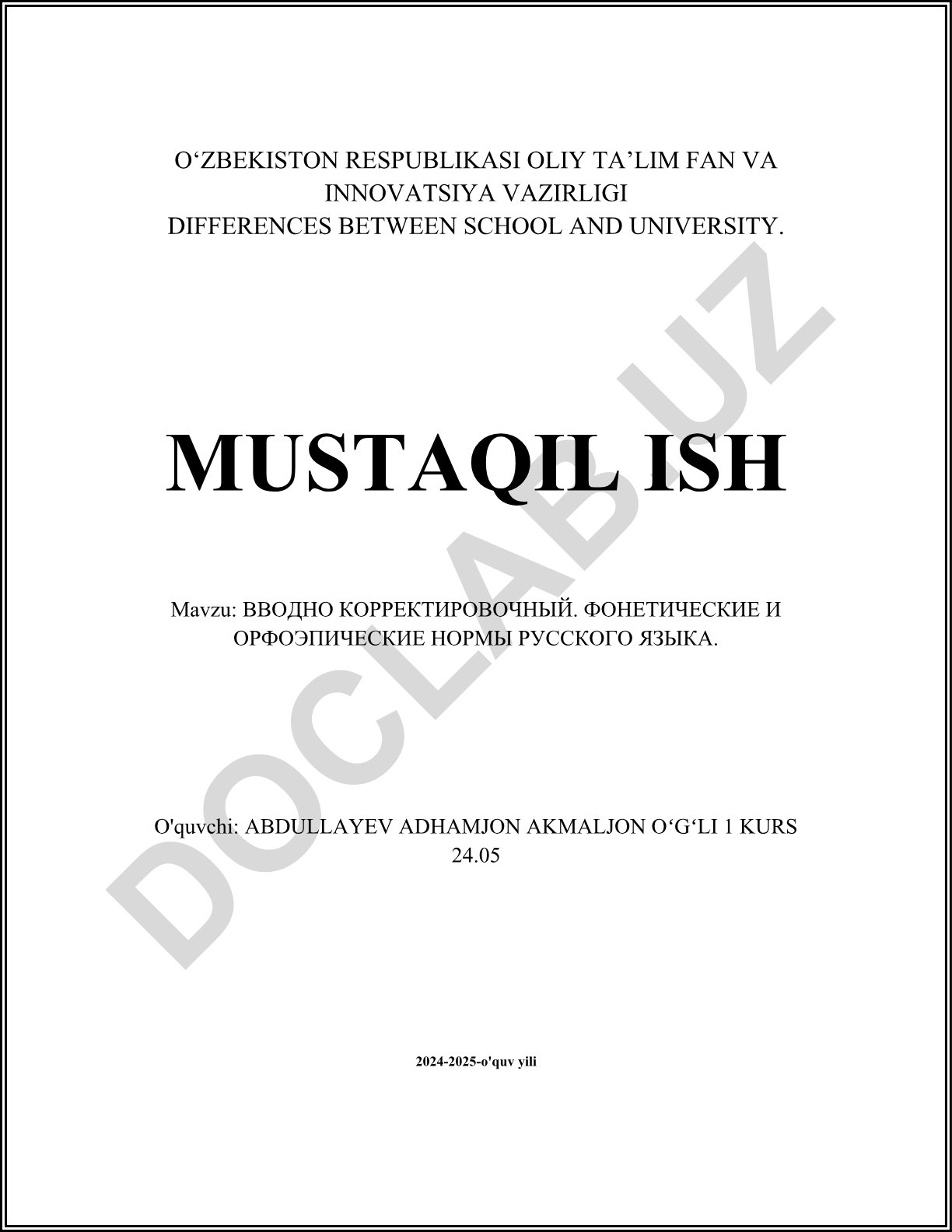 O'ZBEKISTON RESPUBLIKASI OLIY TA'LIM FAN VA INNOVATSIYA VAZIRLIGI
DIFFERENCES BETWEEN SCHOOL AND UNIVERSITY.

MUSTAQIL ISH

Mavzu: ВВОДНО КОРРЕКТИРОВОЧНЫЙ. ФОНЕТИЧЕСКИЕ И ОРФОЭПИЧЕСКИЕ НОРМЫ РУССКОГО ЯЗЫКА.

O'quvchi: ABDULLAYEV ADHAMJON AKMALJON O'G'LI 1 KURS 24.05

2024-2025-o'quv yili

DOCLAB.UZ